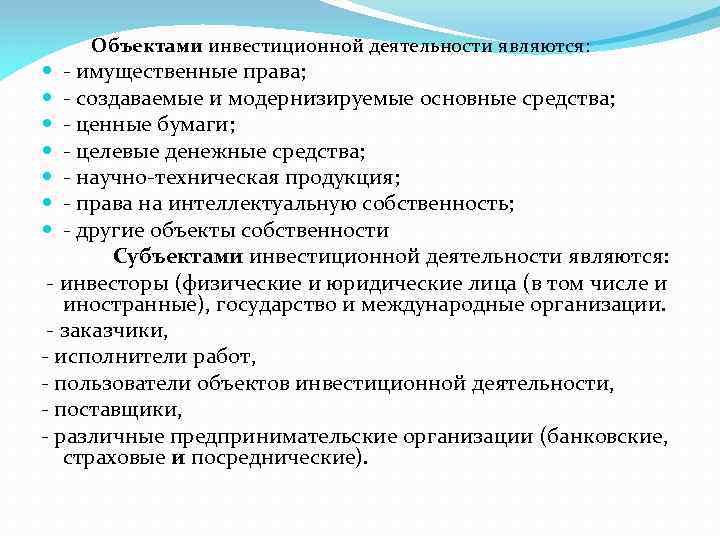 Объектами инвестиционной деятельности являются:

- имущественные права;
- создаваемые и модернизируемые основные средства;
- ценные бумаги;
- целевые денежные средства;
- научно-техническая продукция;
- права на интеллектуальную собственность;
- другие объекты собственности

Субъектами инвестиционной деятельности являются:

- инвесторы (физические и юридические лица (в том числе и иностранные), государство и международные организации.
- заказчики,
- исполнители работ,
- пользователи объектов инвестиционной деятельности,
- поставщики,
- различные предпринимательские организации (банковские, страховые и посреднические).